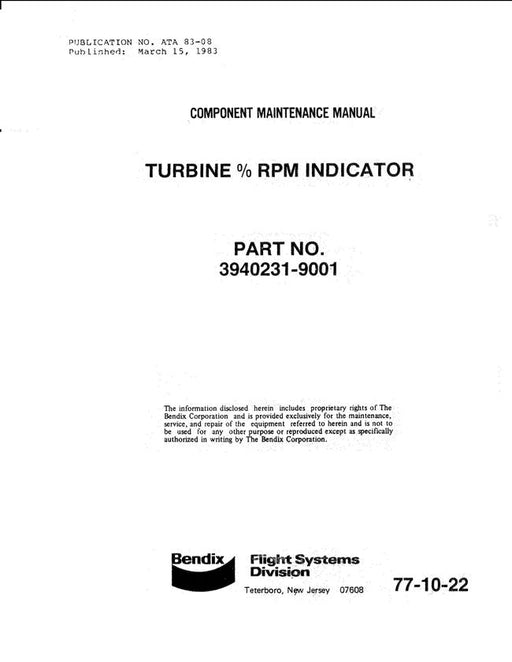 PUBLICATION NO. ATA 83-08
Published: March 15, 1983

COMPONENT MAINTENANCE MANUAL

TURBINE % RPM INDICATOR

PART NO.
3940231-9001

The information disclosed herein includes proprietary rights of The Bendix Corporation and is provided exclusively for the maintenance, service, and repair of the equipment referred to herein and is not to be used for any other purpose or reproduced except as specifically authorized in writing by The Bendix Corporation.

Bendix Flight Systems Division
Teterboro, New Jersey 07608

77-10-22